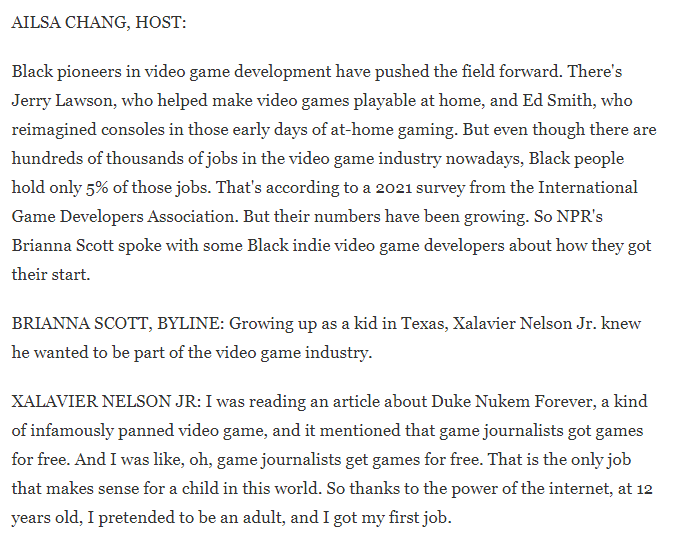 AILSA CHANG, HOST:

Black pioneers in video game development have pushed the field forward. There's Jerry Lawson, who helped make video games playable at home, and Ed Smith, who reimagined consoles in those early days of at-home gaming. But even though there are hundreds of thousands of jobs in the video game industry nowadays, Black people hold only 5% of those jobs. That's according to a 2021 survey from the International Game Developers Association. But their numbers have been growing. So NPR's Brianna Scott spoke with some Black indie video game developers about how they got their start.

BRIANNA SCOTT, BYLINE: Growing up as a kid in Texas, Xalavier Nelson Jr. knew he wanted to be part of the video game industry.

XALAVIER NELSON JR: I was reading an article about Duke Nukem Forever, a kind of infamously panned video game, and it mentioned that game journalists got games for free. And I was like, oh, game journalists get games for free. That is the only job that makes sense for a child in this world. So thanks to the power of the internet, at 12 years old, I pretended to be an adult, and I got my first job.